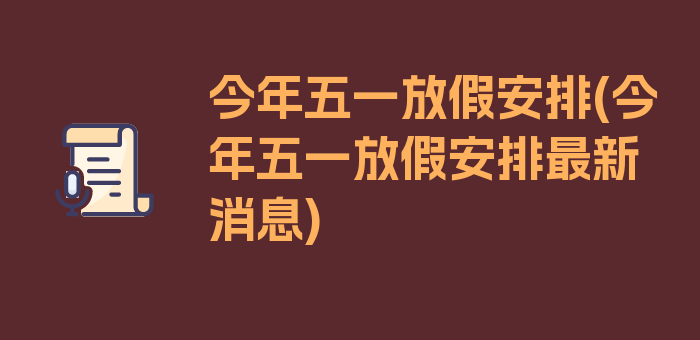 今年五一放假安排(今年五一放假安排最新消息)